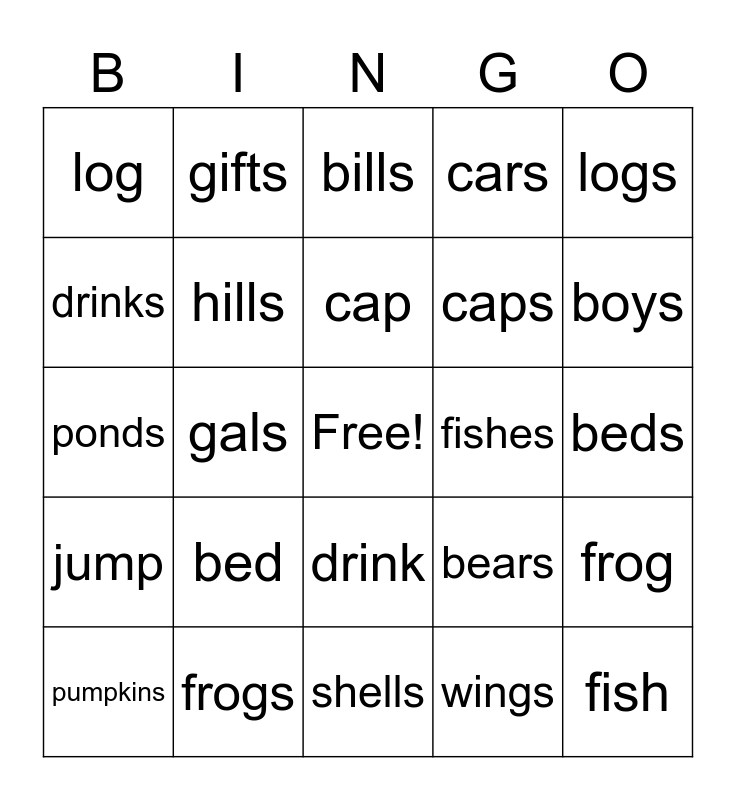 | B | I | N | G | O |
|---|---|---|---|---|
| log | gifts | bills | cars | logs |
| drinks | hills | cap | caps | boys |
| ponds | gals | Free! | fishes | beds |
| jump | bed | drink | bears | frog |
| pumpkins | frogs | shells | wings | fish |